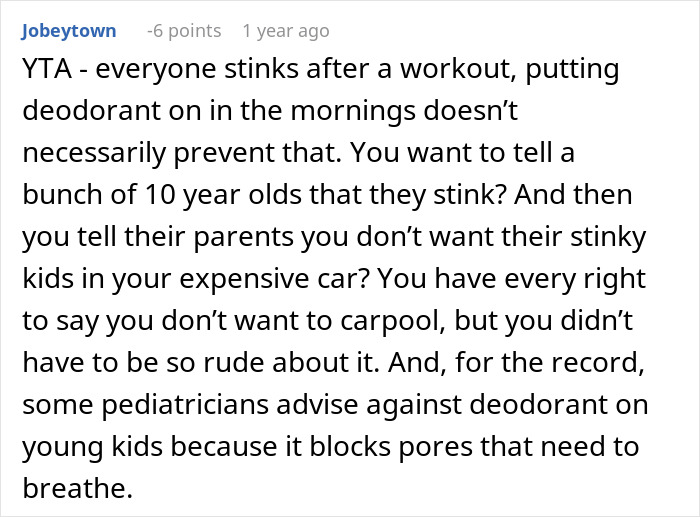 Jobeytown -6 points 1 year ago

YTA - everyone stinks after a workout, putting deodorant on in the mornings doesn’t necessarily prevent that. You want to tell a bunch of 10 year olds that they stink? And then you tell their parents you don’t want their stinky kids in your expensive car? You have every right to say you don’t want to carpool, but you didn’t have to be so rude about it. And, for the record, some pediatricians advise against deodorant on young kids because it blocks pores that need to breathe.